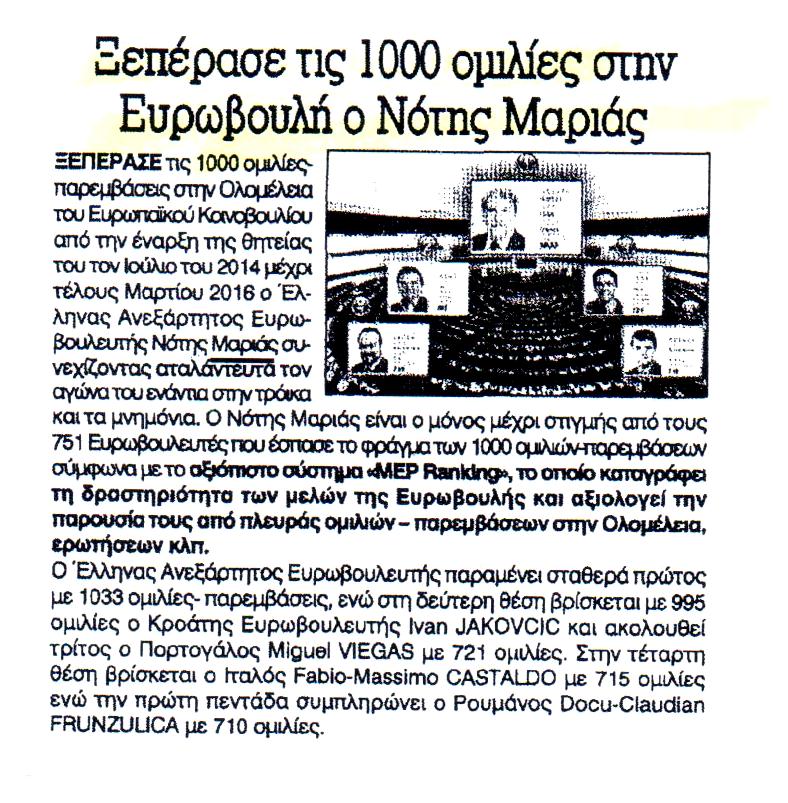 Ξεπέρασε τις 1000 ομιλίες στην Ευρωβουλή ο Νότης Μαριάς

ΞΕΠΕΡΑΣΕ τις 1000 ομιλίες-παρεμβάσεις στην Ολομέλεια του Ευρωπαϊκού Κοινοβουλίου από την έναρξη της θητείας του τον Ιούλιο του 2014 μέχρι τέλους Μαρτίου 2016 ο Έλληνας Ανεξάρτητος Ευρωβουλευτής Νότης Μαριάς συνεχίζοντας αταλάντευτα τον αγώνα του ενάντια στην τρόικα και τα μνημόνια. Ο Νότης Μαριάς είναι ο μόνος μέχρι στιγμής από τους 751 Ευρωβουλευτές που έσπασε το φράγμα των 1000 ομιλιών-παρεμβάσεων σύμφωνα με το αξιόπιστο σύστημα «MEP Ranking», το οποίο καταγράφει τη δραστηριότητα των μελών της Ευρωβουλής και αξιολογεί την παρουσία τους από πλευράς ομιλιών – παρεμβάσεων στην Ολομέλεια, ερωτήσεων κλπ.

Ο Έλληνας Ανεξάρτητος Ευρωβουλευτής παραμένει σταθερά πρώτος με 1033 ομιλίες- παρεμβάσεις, ενώ στη δεύτερη θέση βρίσκεται με 995 ομιλίες ο Κροάτης Ευρωβουλευτής Ivan JAKOVCIC και ακολουθεί τρίτος ο Πορτογάλος Miguel VIEGAS με 721 ομιλίες. Στην τέταρτη θέση βρίσκεται ο Ιταλός Fabio-Massimo CASTALDO με 715 ομιλίες ενώ την πρώτη πεντάδα συμπληρώνει ο Ρουμάνος Docu-Claudian FRUNZULICA με 710 ομιλίες.